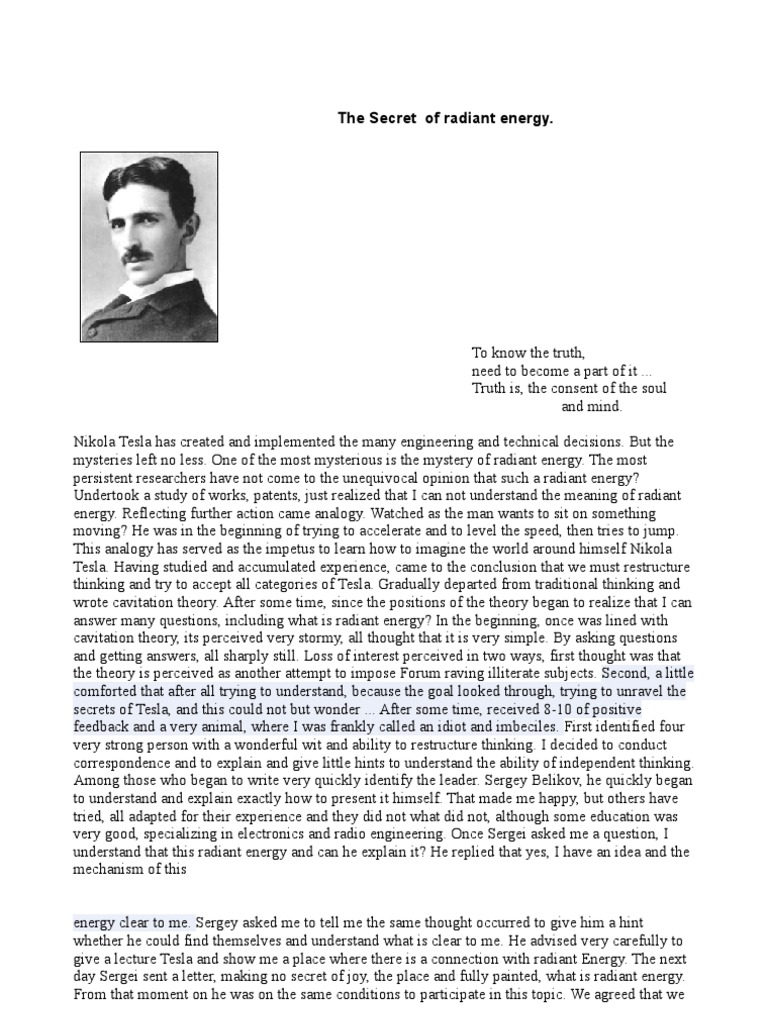 The Secret of radiant energy.

To know the truth,
need to become a part of it ...
Truth is, the consent of the soul
and mind.

Nikola Tesla has created and implemented the many engineering and technical decisions. But the mysteries left no less. One of the most mysterious is the mystery of radiant energy. The most persistent researchers have not come to the unequivocal opinion that such a radiant energy? Undertook a study of works, patents, just realized that I can not understand the meaning of radiant energy. Reflecting further action came analogy. Watched as the man wants to sit on something moving? He was in the beginning of trying to accelerate and to level the speed, then tries to jump. This analogy has served as the impetus to learn how to imagine the world around himself Nikola Tesla. Having studied and accumulated experience, came to the conclusion that we must restructure thinking and try to accept all categories of Tesla. Gradually departed from traditional thinking and wrote cavitation theory. After some time, since the positions of the theory began to realize that I can answer many questions, including what is radiant energy? In the beginning, once was lined with cavitation theory, its perceived very stormy, all thought that it is very simple. By asking questions and getting answers, all sharply still. Loss of interest perceived in two ways, first thought was that the theory is perceived as another attempt to impose Forum raving illiterate subjects. Second, a little comforted that after all trying to understand, because the goal looked through, trying to unravel the secrets of Tesla, and this could not but wonder ... After some time, received 8-10 of positive feedback and a very animal, where I was frankly called an idiot and imbeciles. First identified four very strong person with a wonderful wit and ability to restructure thinking. I decided to conduct correspondence and to explain and give little hints to understand the ability of independent thinking. Among those who began to write very quickly identify the leader. Sergey Belikov, he quickly began to understand and explain exactly how to present it himself. That made me happy, but others have tried, all adapted for their experience and they did not what did not, although some education was very good, specializing in electronics and radio engineering. Once Sergei asked me a question, I understand that this radiant energy and can he explain it? He replied that yes, I have an idea and the mechanism of this

energy clear to me. Sergey asked me to tell me the same thought occurred to give him a hint whether he could find themselves and understand what is clear to me. He advised very carefully to give a lecture Tesla and show me a place where there is a connection with radiant Energy. The next day Sergei sent a letter, making no secret of joy, the place and fully painted, what is radiant energy. From that moment on he was on the same conditions to participate in this topic. We agreed that we